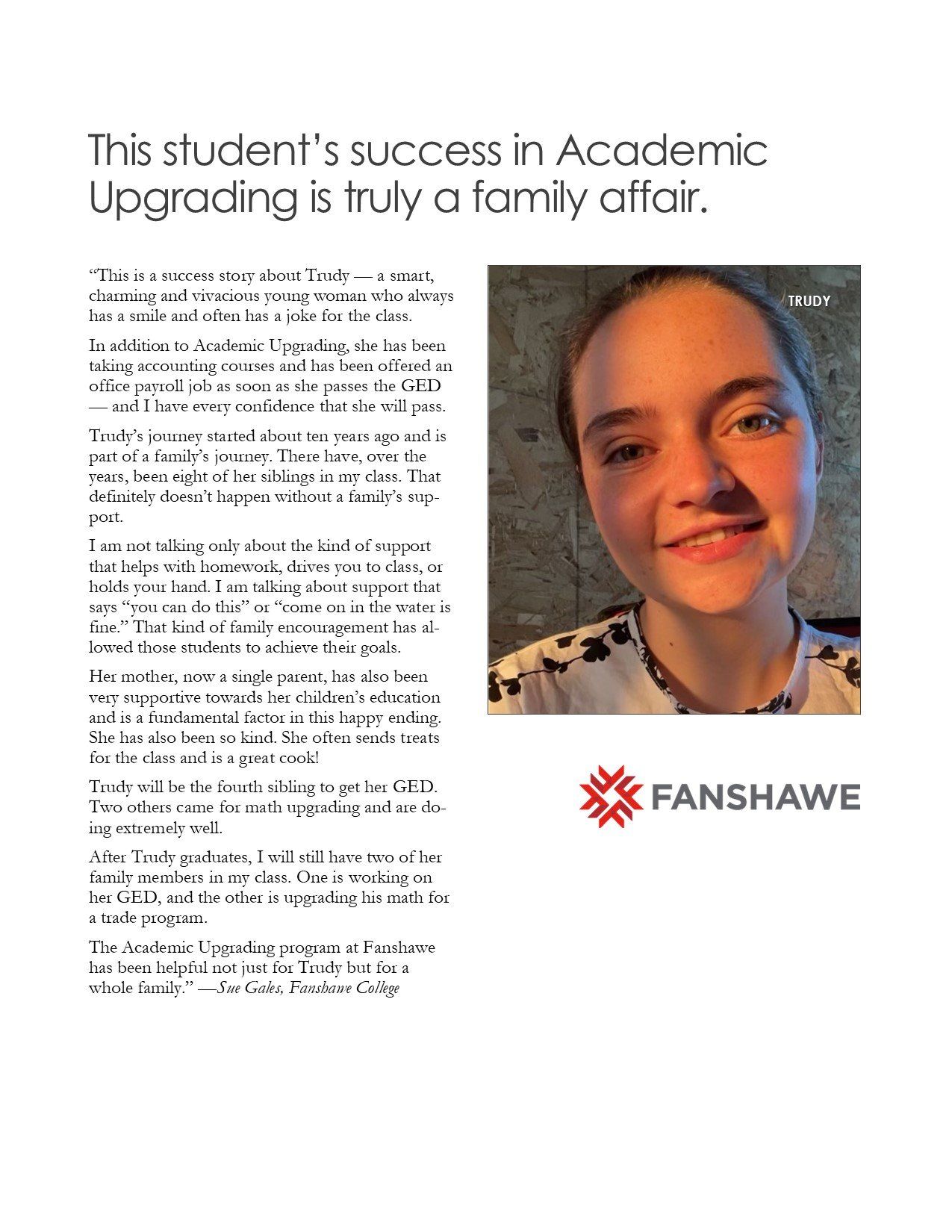 This student's success in Academic Upgrading is truly a family affair.

"This is a success story about Trudy — a smart, charming and vivacious young woman who always has a smile and often has a joke for the class.

In addition to Academic Upgrading, she has been taking accounting courses and has been offered an office payroll job as soon as she passes the GED — and I have every confidence that she will pass.

Trudy's journey started about ten years ago and is part of a family's journey. There have, over the years, been eight of her siblings in my class. That definitely doesn't happen without a family's support.

I am not talking only about the kind of support that helps with homework, drives you to class, or holds your hand. I am talking about support that says "you can do this" or "come on in the water is fine." That kind of family encouragement has allowed those students to achieve their goals.

Her mother, now a single parent, has also been very supportive towards her children's education and is a fundamental factor in this happy ending. She has also been so kind. She often sends treats for the class and is a great cook!

Trudy will be the fourth sibling to get her GED. Two others came for math upgrading and are doing extremely well.

After Trudy graduates, I will still have two of her family members in my class. One is working on her GED, and the other is upgrading his math for a trade program.

The Academic Upgrading program at Fanshawe has been helpful not just for Trudy but for a whole family." —Sue Gales, Fanshawe College

TRUDY

FANSHAWE